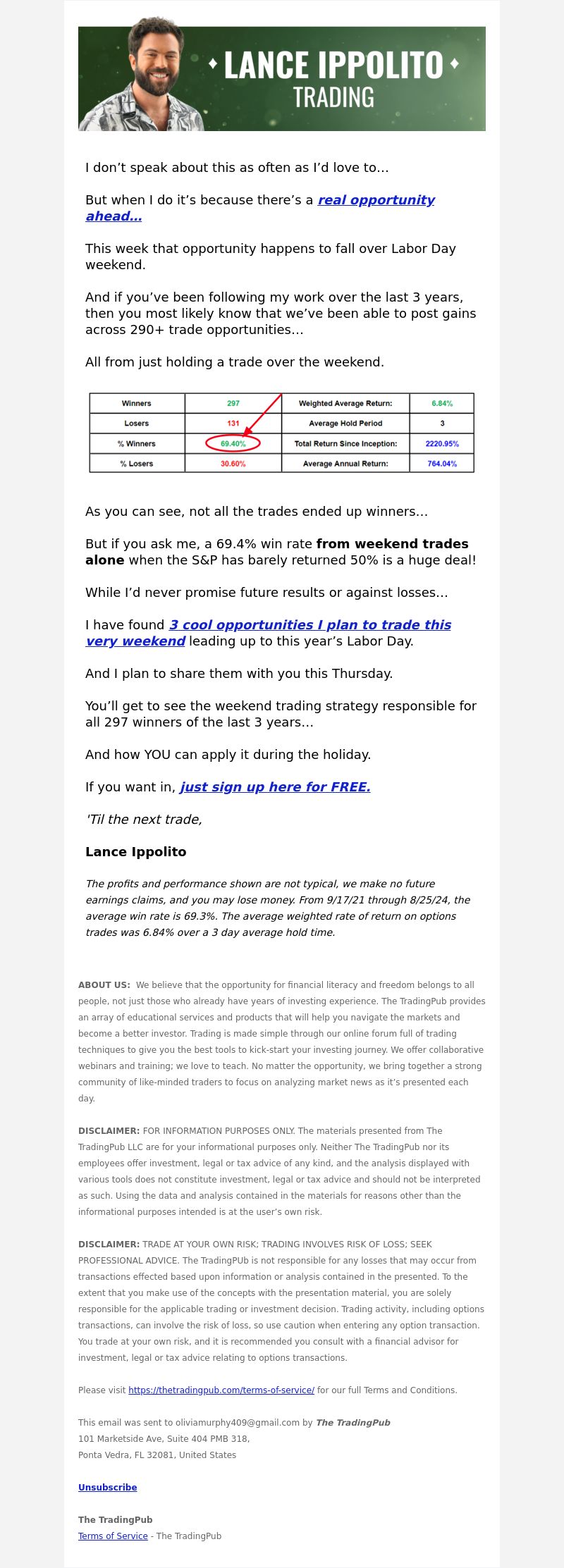 LANCE IPPOLITO
TRADING

I don't speak about this as often as I'd love to...

But when I do it's because there's a real opportunity ahead...

This week that opportunity happens to fall over Labor Day weekend.

And if you've been following my work over the last 3 years, then you most likely know that we've been able to post gains across 290+ trade opportunities...

All from just holding a trade over the weekend.

| Winners | 297 | Weighted Average Return: | 6.84% |
|---|---|---|---|
| Losers | 131 | Average Hold Period | 3 |
| % Winners | 69.40% | Total Return Since Inception: | 2220.95% |
| % Losers | 30.60% | Average Annual Return: | 764.04% |

As you can see, not all the trades ended up winners...

But if you ask me, a 69.4% win rate from weekend trades alone when the S&P has barely returned 50% is a huge deal!

While I'd never promise future results or against losses...

I have found 3 cool opportunities I plan to trade this very weekend leading up to this year's Labor Day.

And I plan to share them with you this Thursday.

You'll get to see the weekend trading strategy responsible for all 297 winners of the last 3 years...

And how YOU can apply it during the holiday.

If you want in, just sign up here for FREE.

'Til the next trade,

Lance Ippolito

The profits and performance shown are not typical, we make no future earnings claims, and you may lose money. From 9/17/21 through 8/25/24, the average win rate is 69.3%. The average weighted rate of return on options trades was 6.84% over a 3 day average hold time.

ABOUT US: We believe that the opportunity for financial literacy and freedom belongs to all people, not just those who already have years of investing experience. The TradingPub provides an array of educational services and products that will help you navigate the markets and become a better investor. Trading is made simple through our online forum full of trading techniques to give you the best tools to kick-start your investing journey. We offer collaborative webinars and training; we love to teach. No matter the opportunity, we bring together a strong community of like-minded traders to focus on analyzing market news as it's presented each day.

DISCLAIMER: FOR INFORMATION PURPOSES ONLY. The materials presented from The TradingPub LLC are for your informational purposes only. Neither The TradingPub nor its employees offer investment, legal or tax advice of any kind, and the analysis displayed with various tools does not constitute investment, legal or tax advice and should not be interpreted as such. Using the data and analysis contained in the materials for reasons other than the informational purposes intended is at the user's own risk.

DISCLAIMER: TRADE AT YOUR OWN RISK; TRADING INVOLVES RISK OF LOSS; SEEK PROFESSIONAL ADVICE. The TradingPUb is not responsible for any losses that may occur from transactions effected based upon information or analysis contained in the presented. To the extent that you make use of the concepts with the presentation material, you are solely responsible for the applicable trading or investment decision. Trading activity, including options transactions, can involve the risk of loss, so use caution when entering any option transaction. You trade at your own risk, and it is recommended you consult with a financial advisor for investment, legal or tax advice relating to options transactions.

Please visit https://thetradingpub.com/terms-of-service/ for our full Terms and Conditions.

This email was sent to oliviamurphy409@gmail.com by The TradingPub
101 Marketside Ave, Suite 404 PMB 318,
Ponta Vedra, FL 32081, United States

Unsubscribe

The TradingPub
Terms of Service - The TradingPub